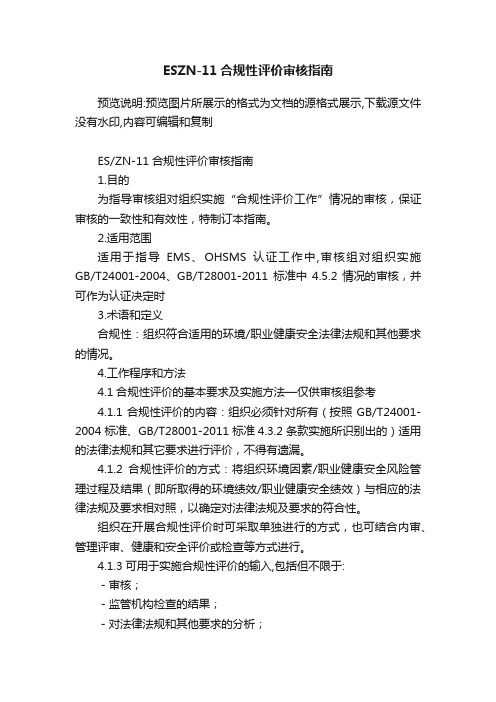 ESZN-11 合规性评价审核指南

预览说明:预览图片所展示的格式为文档的源格式展示,下载源文件没有水印,内容可编辑和复制

ES/ZN-11 合规性评价审核指南

1.目的

为指导审核组对组织实施“合规性评价工作”情况的审核，保证审核的一致性和有效性，特制订本指南。

2.适用范围

适用于指导 EMS、OHSMS 认证工作中,审核组对组织实施 GB/T24001-2004、GB/T28001-2011 标准中 4.5.2 情况的审核，并可作为认证决定时

3.术语和定义

合规性：组织符合适用的环境/职业健康安全法律法规和其他要求的情况。

4.工作程序和方法

4.1 合规性评价的基本要求及实施方法—仅供审核组参考

4.1.1 合规性评价的内容：组织必须针对所有（按照 GB/T24001-2004 标准、GB/T28001-2011 标准 4.3.2 条款实施所识别出的）适用的法律法规和其它要求进行评价，不得有遗漏。

4.1.2 合规性评价的方式：将组织环境因素/职业健康安全风险管理过程及结果（即所取得的环境绩效/职业健康安全绩效）与相应的法律法规及要求相对照，以确定对法律法规及要求的符合性。

组织在开展合规性评价时可采取单独进行的方式，也可结合内审、管理评审、健康和安全评价或检查等方式进行。

4.1.3 可用于实施合规性评价的输入,包括但不限于:

- 审核；

- 监管机构检查的结果；

- 对法律法规和其他要求的分析；